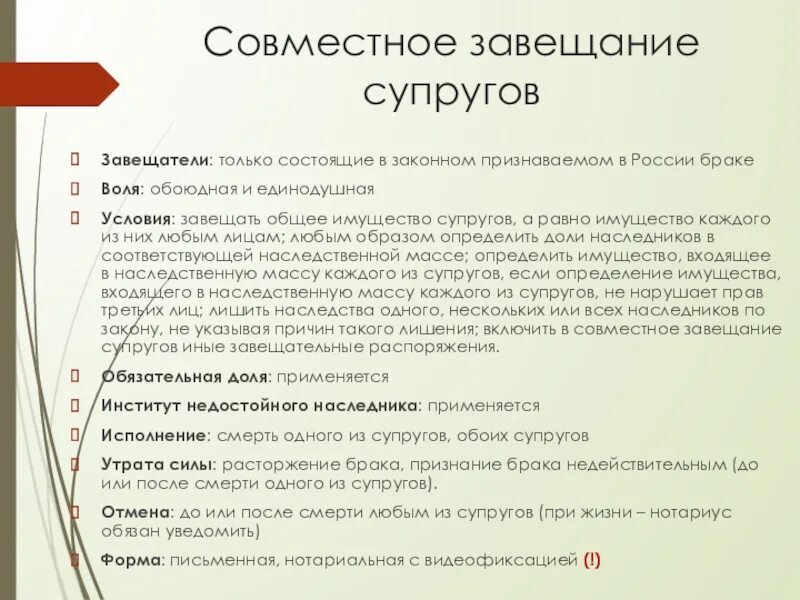 Совместное завещание супругов

Завещатели: только состоящие в законном признаваемом в России браке

Воля: обоюдная и единодушная

Условия: завещать общее имущество супругов, а равно имущество каждого из них любым лицам; любым образом определить доли наследников в соответствующей наследственной массе; определить имущество, входящее в наследственную массу каждого из супругов, если определение имущества, входящего в наследственную массу каждого из супругов, не нарушает прав третьих лиц; лишить наследства одного, нескольких или всех наследников по закону, не указывая причин такого лишения; включить в совместное завещание супругов иные завещательные распоряжения.

Обязательная доля: применяется

Институт недостойного наследника: применяется

Исполнение: смерть одного из супругов, обоих супругов

Утрата силы: расторжение брака, признание брака недействительным (до или после смерти одного из супругов).

Отмена: до или после смерти любым из супругов (при жизни – нотариус обязан уведомить)

Форма: письменная, нотариальная с видеофиксацией (!)